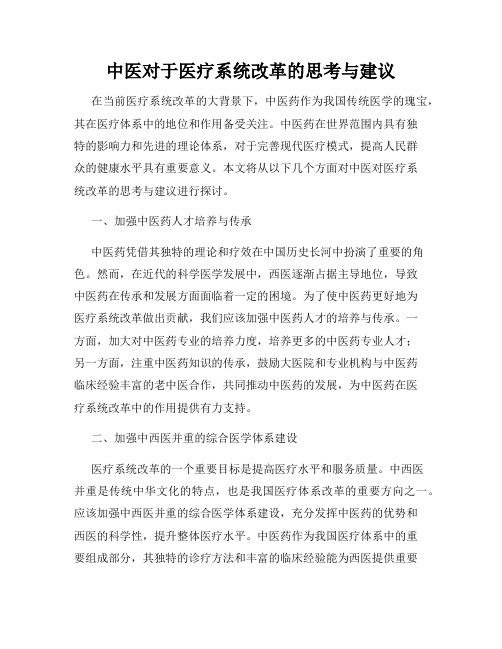 中医对于医疗系统改革的思考与建议

在当前医疗系统改革的大背景下，中医药作为我国传统医学的瑰宝，其在医疗体系中的地位和作用备受关注。中医药在世界范围内具有独特的影响力和先进的理论体系，对于完善现代医疗模式，提高人民群众的健康水平具有重要意义。本文将从以下几个方面对中医对医疗系统改革的思考与建议进行探讨。

一、加强中医药人才培养与传承

中医药凭借其独特的理论和疗效在中国历史长河中扮演了重要的角色。然而，在近代的科学医学发展中，西医逐渐占据主导地位，导致中医药在传承和发展方面面临着一定的困境。为了使中医药更好地为医疗系统改革做出贡献，我们应该加强中医药人才的培养与传承。一方面，加大对中医药专业的培养力度，培养更多的中医药专业人才；另一方面，注重中医药知识的传承，鼓励大医院和专业机构与中医药临床经验丰富的老中医合作，共同推动中医药的发展，为中医药在医疗系统改革中的作用提供有力支持。

二、加强中西医并重的综合医学体系建设

医疗系统改革的一个重要目标是提高医疗水平和服务质量。中西医并重是传统中华文化的特点，也是我国医疗体系改革的重要方向之一。应该加强中西医并重的综合医学体系建设，充分发挥中医药的优势和西医的科学性，提升整体医疗水平。中医药作为我国医疗体系中的重要组成部分，其独特的诊疗方法和丰富的临床经验能为西医提供重要